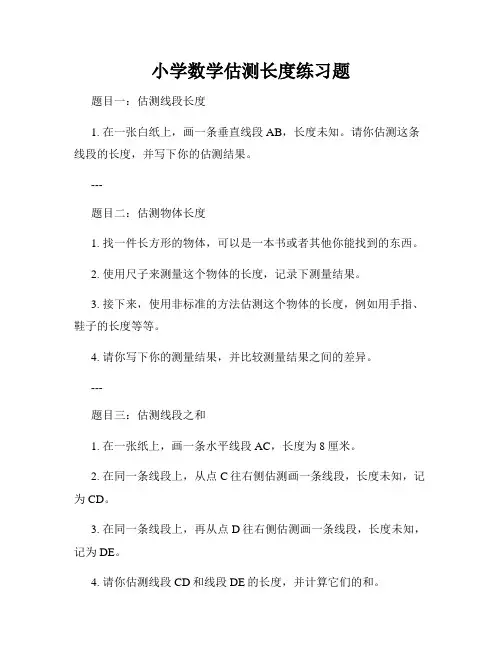 小学数学估测长度练习题

题目一：估测线段长度

1. 在一张白纸上，画一条垂直线段 AB，长度未知。请你估测这条线段的长度，并写下你的估测结果。

---

题目二：估测物体长度

1. 找一件长方形的物体，可以是一本书或者其他你能找到的东西。

2. 使用尺子来测量这个物体的长度，记录下测量结果。

3. 接下来，使用非标准的方法估测这个物体的长度，例如用手指、鞋子的长度等等。

4. 请你写下你的测量结果，并比较测量结果之间的差异。

---

题目三：估测线段之和

1. 在一张纸上，画一条水平线段 AC，长度为 8 厘米。

2. 在同一条线段上，从点 C 往右侧估测画一条线段，长度未知，记为 CD。

3. 在同一条线段上，再从点 D 往右侧估测画一条线段，长度未知，记为 DE。

4. 请你估测线段 CD 和线段 DE 的长度，并计算它们的和。